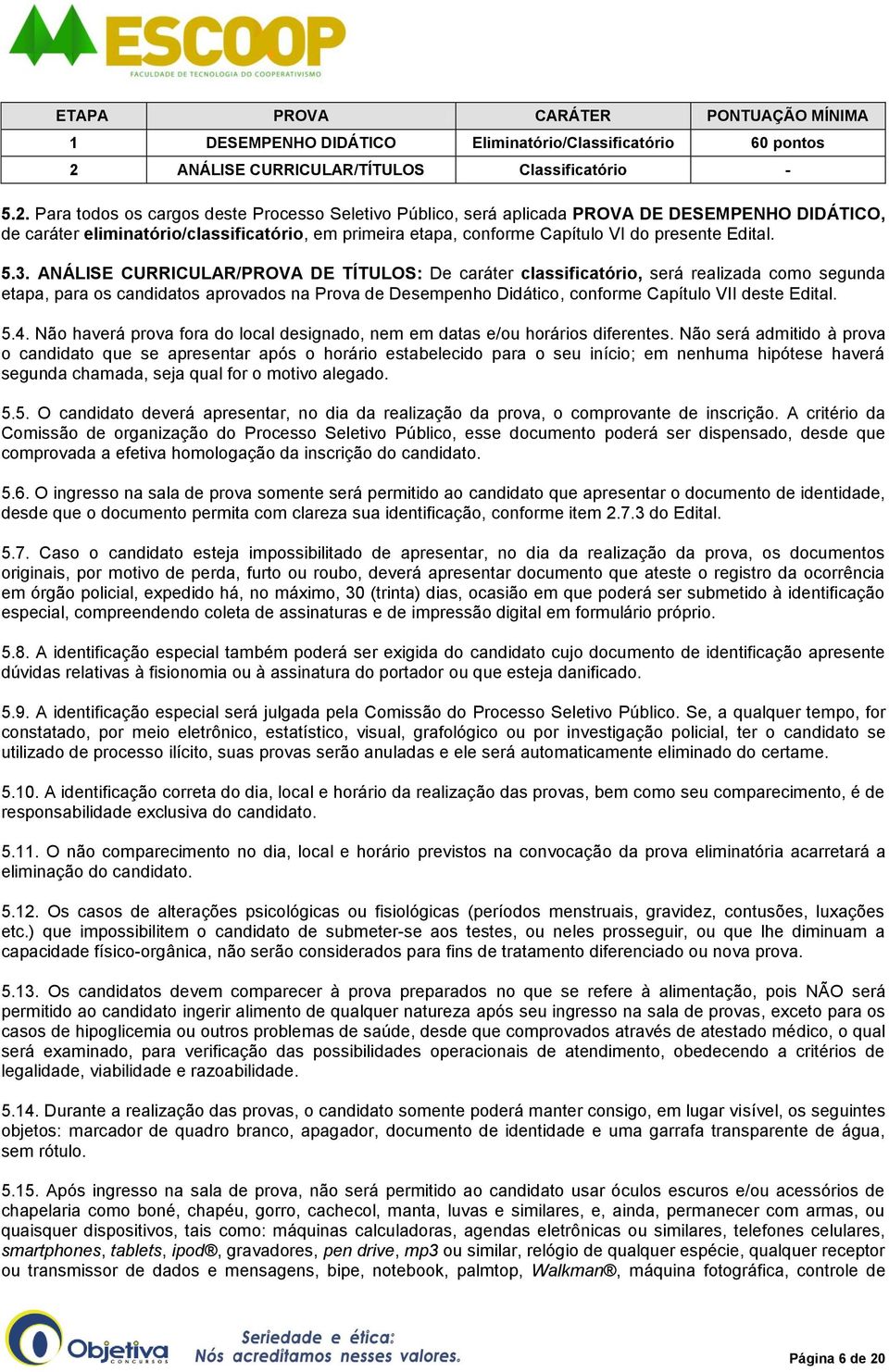 ESCOOP
FACULDADE DE TECNOLOGIA DO COOPERATIVISMO

| ETAPA | PROVA | CARÁTER | PONTUAÇÃO MÍNIMA |
|---|---|---|---|
| 1 | DESEMPENHO DIDÁTICO | Eliminatório/Classificatório | 60 pontos |
| 2 | ANÁLISE CURRICULAR/TÍTULOS | Classificatório | - |

5.2. Para todos os cargos deste Processo Seletivo Público, será aplicada PROVA DE DESEMPENHO DIDÁTICO, de caráter eliminatório/classificatório, em primeira etapa, conforme Capítulo VI do presente Edital.

5.3. ANÁLISE CURRICULAR/PROVA DE TÍTULOS: De caráter classificatório, será realizada como segunda etapa, para os candidatos aprovados na Prova de Desempenho Didático, conforme Capítulo VII deste Edital.

5.4. Não haverá prova fora do local designado, nem em datas e/ou horários diferentes. Não será admitido à prova o candidato que se apresentar após o horário estabelecido para o seu início; em nenhuma hipótese haverá segunda chamada, seja qual for o motivo alegado.

5.5. O candidato deverá apresentar, no dia da realização da prova, o comprovante de inscrição. A critério da Comissão de organização do Processo Seletivo Público, esse documento poderá ser dispensado, desde que comprovada a efetiva homologação da inscrição do candidato.

5.6. O ingresso na sala de prova somente será permitido ao candidato que apresentar o documento de identidade, desde que o documento permita com clareza sua identificação, conforme item 2.7.3 do Edital.

5.7. Caso o candidato esteja impossibilitado de apresentar, no dia da realização da prova, os documentos originais, por motivo de perda, furto ou roubo, deverá apresentar documento que ateste o registro da ocorrência em órgão policial, expedido há, no máximo, 30 (trinta) dias, ocasião em que poderá ser submetido à identificação especial, compreendendo coleta de assinaturas e de impressão digital em formulário próprio.

5.8. A identificação especial também poderá ser exigida do candidato cujo documento de identificação apresente dúvidas relativas à fisionomia ou à assinatura do portador ou que esteja danificado.

5.9. A identificação especial será julgada pela Comissão do Processo Seletivo Público. Se, a qualquer tempo, for constatado, por meio eletrônico, estatístico, visual, grafológico ou por investigação policial, ter o candidato se utilizado de processo ilícito, suas provas serão anuladas e ele será automaticamente eliminado do certame.

5.10. A identificação correta do dia, local e horário da realização das provas, bem como seu comparecimento, é de responsabilidade exclusiva do candidato.

5.11. O não comparecimento no dia, local e horário previstos na convocação da prova eliminatória acarretará a eliminação do candidato.

5.12. Os casos de alterações psicológicas ou fisiológicas (períodos menstruais, gravidez, contusões, luxações etc.) que impossibilitem o candidato de submeter-se aos testes, ou neles prosseguir, ou que lhe diminuam a capacidade físico-orgânica, não serão considerados para fins de tratamento diferenciado ou nova prova.

5.13. Os candidatos devem comparecer à prova preparados no que se refere à alimentação, pois NÃO será permitido ao candidato ingerir alimento de qualquer natureza após seu ingresso na sala de provas, exceto para os casos de hipoglicemia ou outros problemas de saúde, desde que comprovados através de atestado médico, o qual será examinado, para verificação das possibilidades operacionais de atendimento, obedecendo a critérios de legalidade, viabilidade e razoabilidade.

5.14. Durante a realização das provas, o candidato somente poderá manter consigo, em lugar visível, os seguintes objetos: marcador de quadro branco, apagador, documento de identidade e uma garrafa transparente de água, sem rótulo.

5.15. Após ingresso na sala de prova, não será permitido ao candidato usar óculos escuros e/ou acessórios de chapelaria como boné, chapéu, gorro, cachecol, manta, luvas e similares, e, ainda, permanecer com armas, ou quaisquer dispositivos, tais como: máquinas calculadoras, agendas eletrônicas ou similares, telefones celulares, smartphones, tablets, ipod®, gravadores, pen drive, mp3 ou similar, relógio de qualquer espécie, qualquer receptor ou transmissor de dados e mensagens, bipe, notebook, palmtop, Walkman®, máquina fotográfica, controle de

Objetiva CONCURSOS
Seriedade e ética:
Nós acreditamos nesses valores.
Página 6 de 20